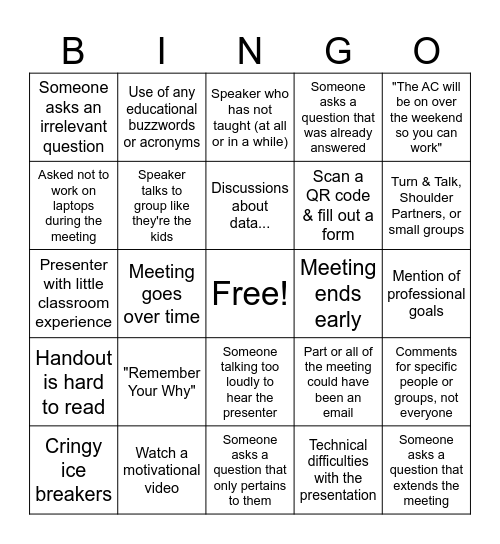 | B | I | N | G | O |
|---|---|---|---|---|
| Someone asks an irrelevant question | Use of any educational buzzwords or acronyms | Speaker who has not taught (at all or in a while) | Someone asks a question that was already answered | "The AC will be on over the weekend so you can work" |
| Asked not to work on laptops during the meeting | Speaker talks to group like they're the kids | Discussions about data... | Scan a QR code & fill out a form | Turn & Talk, Shoulder Partners, or small groups |
| Presenter with little classroom experience | Meeting goes over time | Free! | Meeting ends early | Mention of professional goals |
| Handout is hard to read | "Remember Your Why" | Someone talking too loudly to hear the presenter | Part or all of the meeting could have been an email | Comments for specific people or groups, not everyone |
| Cringy ice breakers | Watch a motivational video | Someone asks a question that only pertains to them | Technical difficulties with the presentation | Someone asks a question that extends the meeting |